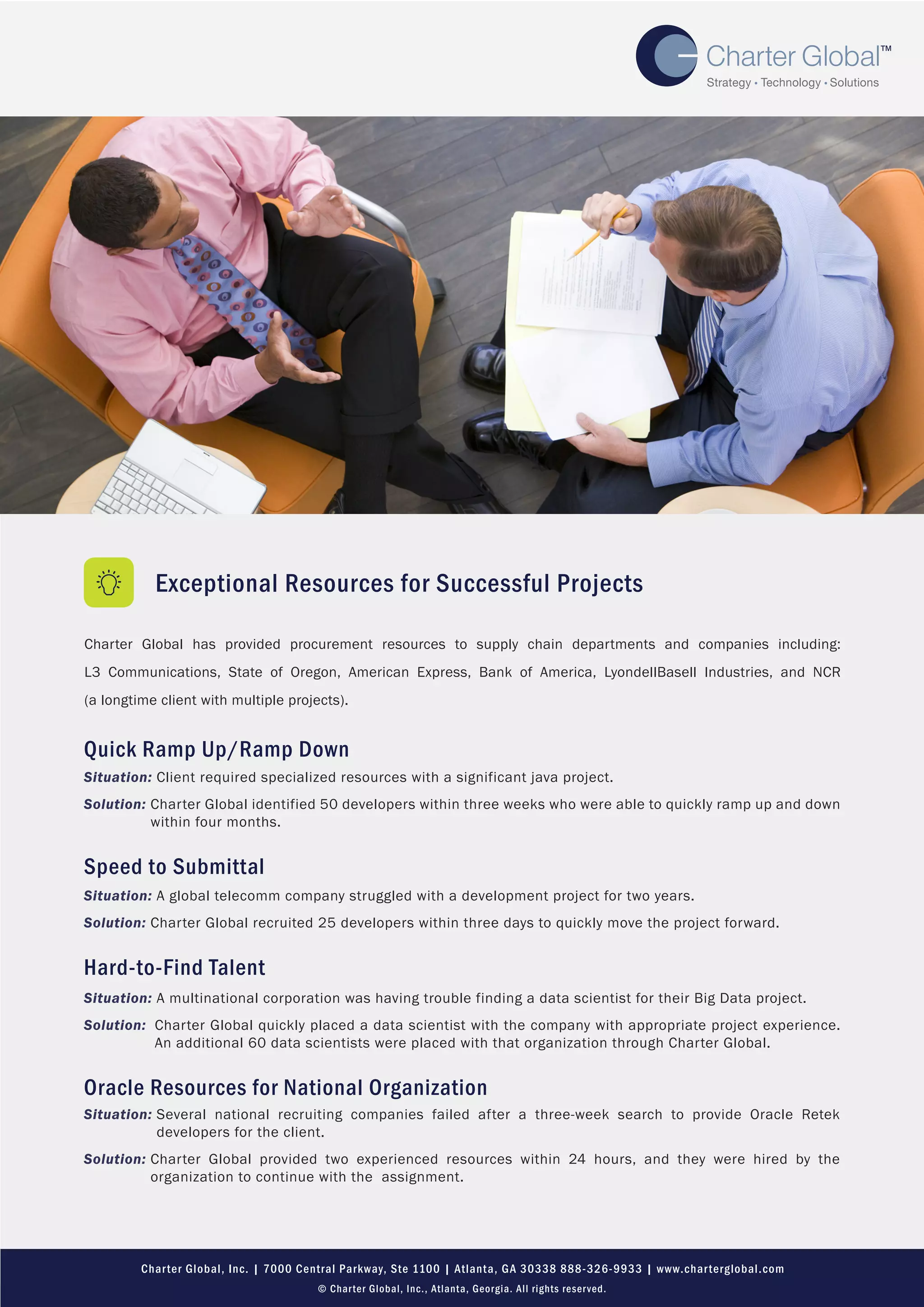 Charter Global™
Strategy • Technology • Solutions

Exceptional Resources for Successful Projects

Charter Global has provided procurement resources to supply chain departments and companies including: L3 Communications, State of Oregon, American Express, Bank of America, LyondellBasell Industries, and NCR (a longtime client with multiple projects).

Quick Ramp Up/Ramp Down

Situation: Client required specialized resources with a significant java project.

Solution: Charter Global identified 50 developers within three weeks who were able to quickly ramp up and down within four months.

Speed to Submittal

Situation: A global telecomm company struggled with a development project for two years.

Solution: Charter Global recruited 25 developers within three days to quickly move the project forward.

Hard-to-Find Talent

Situation: A multinational corporation was having trouble finding a data scientist for their Big Data project.

Solution: Charter Global quickly placed a data scientist with the company with appropriate project experience. An additional 60 data scientists were placed with that organization through Charter Global.

Oracle Resources for National Organization

Situation: Several national recruiting companies failed after a three-week search to provide Oracle Retek developers for the client.

Solution: Charter Global provided two experienced resources within 24 hours, and they were hired by the organization to continue with the assignment.

Charter Global, Inc. | 7000 Central Parkway, Ste 1100 | Atlanta, GA 30338 888-326-9933 | www.charterglobal.com
© Charter Global, Inc., Atlanta, Georgia. All rights reserved.